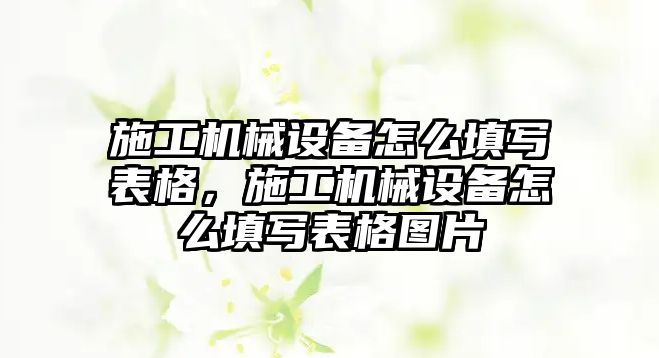 施工机械设备怎么填写表格，施工机械设备怎么填写表格图片